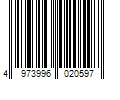 4 973996 020597